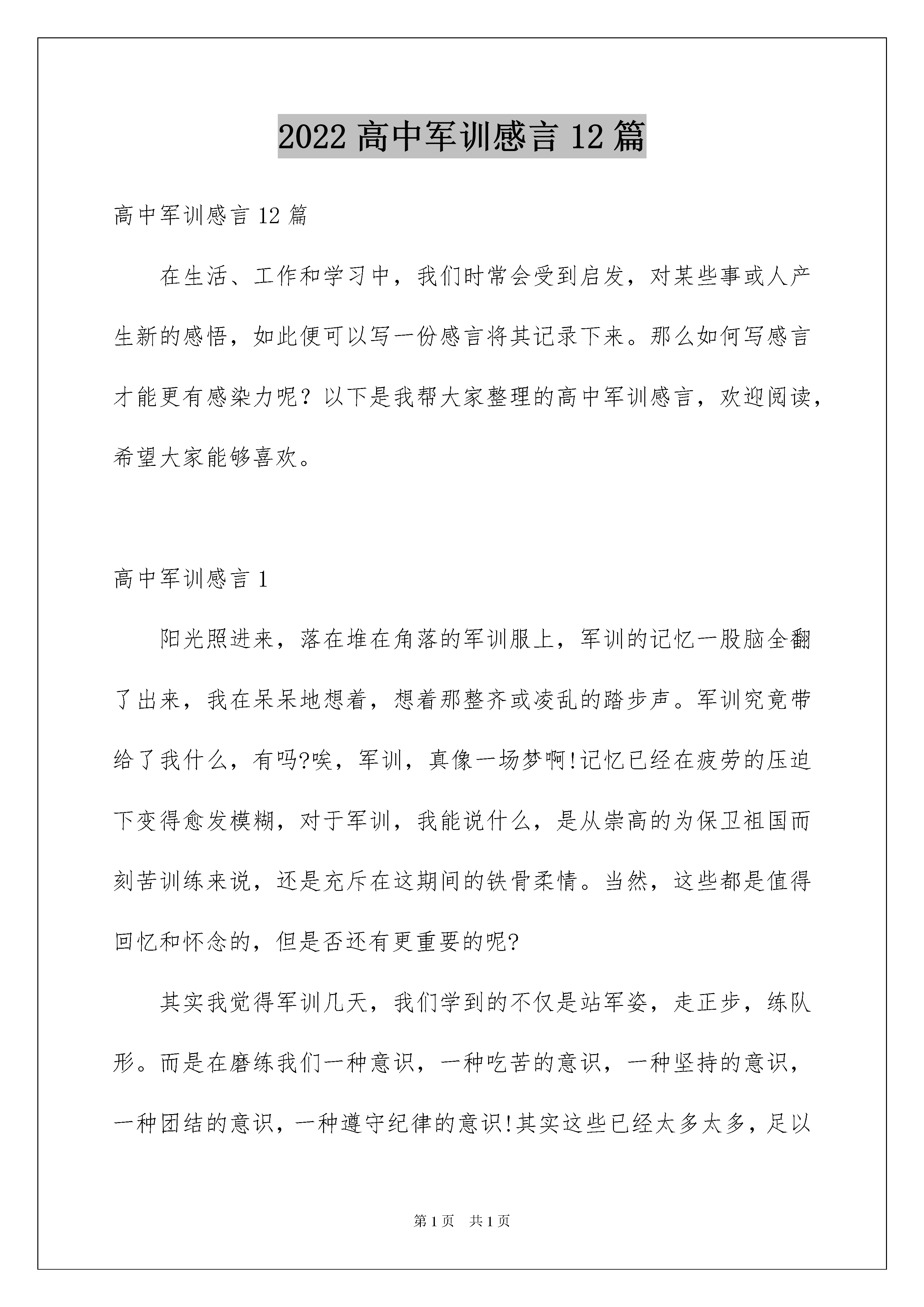 2022 高中军训感言 12 篇

高中军训感言 12 篇

在生活、工作和学习中，我们时常会受到启发，对某些事或人产生新的感悟，如此便可以写一份感言将其记录下来。那么如何写感言才能更有感染力呢？以下是我帮大家整理的高中军训感言，欢迎阅读，希望大家能够喜欢。

高中军训感言 1

阳光照进来，落在堆在角落的军训服上，军训的记忆一股脑全翻了出来，我在呆呆地想着，想着那整齐或凌乱的踏步声。军训究竟带给了我什么，有吗?唉，军训，真像一场梦啊!记忆已经在疲劳的压迫下变得愈发模糊，对于军训，我能说什么，是从崇高的为保卫祖国而刻苦训练来说，还是充斥在这期间的铁骨柔情。当然，这些都是值得回忆和怀念的，但是否还有更重要的呢?

其实我觉得军训几天，我们学到的不仅是站军姿，走正步，练队形。而是在磨练我们一种意识，一种吃苦的意识，一种坚持的意识，一种团结的意识，一种遵守纪律的意识!其实这些已经太多太多，足以

第 1 页　共 1 页